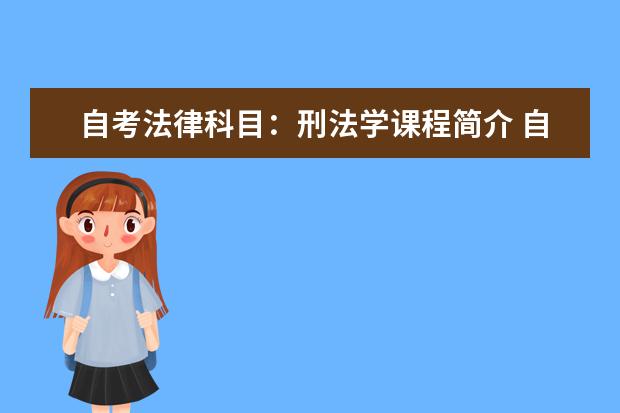 自考法律科目：刑法学课程简介 自